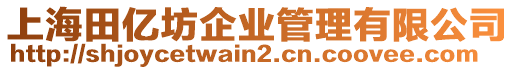 上海田亿坊企业管理有限公司
http://shjoycetwain2.cn.coovee.com